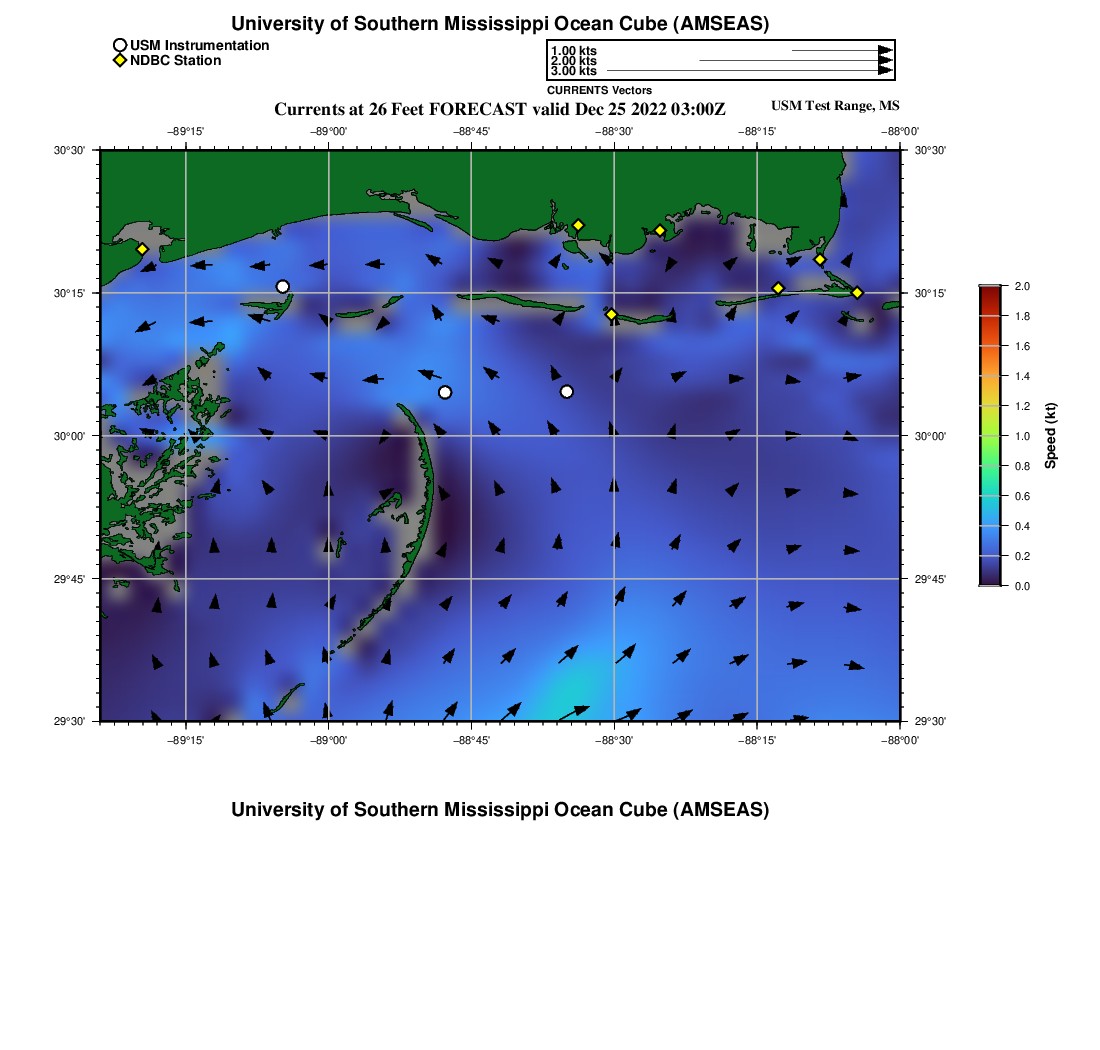 University of Southern Mississippi Ocean Cube (AMSEAS)

USM Instrumentation
NDBC Station

1.00 kts
2.00 kts
3.00 kts
CURRENTS Vectors

Currents at 26 Feet FORECAST valid Dec 25 2022 03:00Z

USM Test Range, MS

−89°15' −89°00' −88°45' −88°30' −88°15' −88°00'

30°30' 30°15' 30°00' 29°45' 29°30'

30°30' 30°15' 30°00' 29°45' 29°30'

−89°15' −89°00' −88°45' −88°30' −88°15' −88°00'

2.0 1.8 1.6 1.4 1.2 1.0 0.8 0.6 0.4 0.2 0.0

Speed (kt)

University of Southern Mississippi Ocean Cube (AMSEAS)